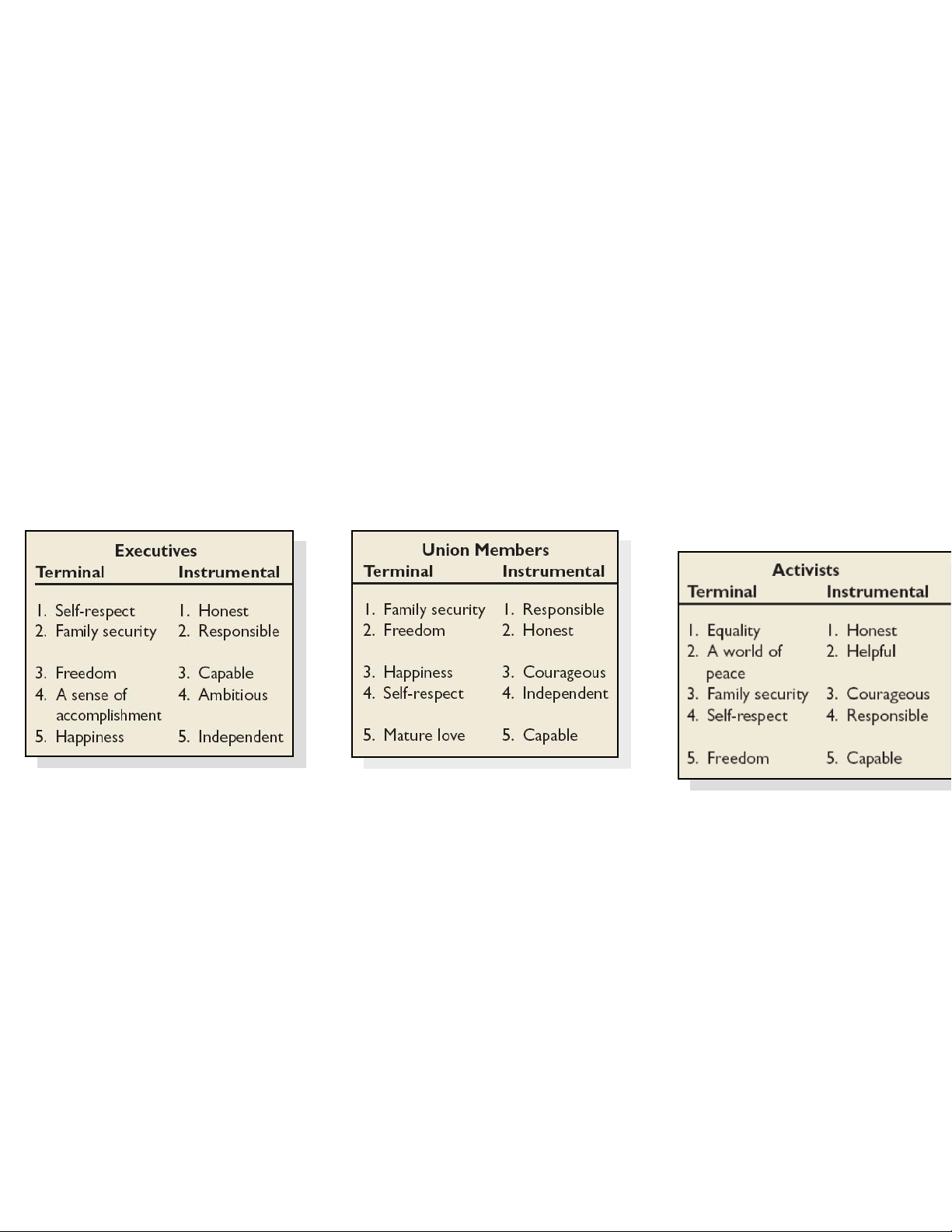 Executives

| Terminal | Instrumental |
|---|---|
| 1. Self-respect | 1. Honest |
| 2. Family security | 2. Responsible |
| 3. Freedom | 3. Capable |
| 4. A sense of accomplishment | 4. Ambitious |
| 5. Happiness | 5. Independent |

Union Members

| Terminal | Instrumental |
|---|---|
| 1. Family security | 1. Responsible |
| 2. Freedom | 2. Honest |
| 3. Happiness | 3. Courageous |
| 4. Self-respect | 4. Independent |
| 5. Mature love | 5. Capable |

Activists

| Terminal | Instrumental |
|---|---|
| 1. Equality | 1. Honest |
| 2. A world of peace | 2. Helpful |
| 3. Family security | 3. Courageous |
| 4. Self-respect | 4. Responsible |
| 5. Freedom | 5. Capable |